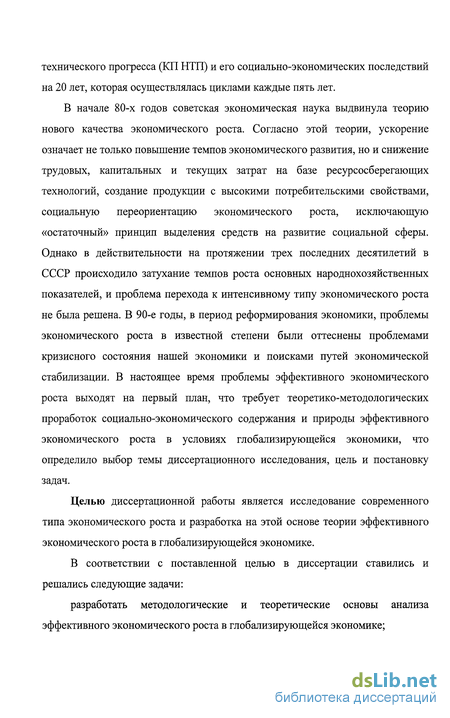 технического прогресса (КП НТП) и его социально-экономических последствий на 20 лет, которая осуществлялась циклами каждые пять лет.

В начале 80-х годов советская экономическая наука выдвинула теорию нового качества экономического роста. Согласно этой теории, ускорение означает не только повышение темпов экономического развития, но и снижение трудовых, капитальных и текущих затрат на базе ресурсосберегающих технологий, создание продукции с высокими потребительскими свойствами, социальную переориентацию экономического роста, исключающую «остаточный» принцип выделения средств на развитие социальной сферы. Однако в действительности на протяжении трех последних десятилетий в СССР происходило затухание темпов роста основных народнохозяйственных показателей, и проблема перехода к интенсивному типу экономического роста не была решена. В 90-е годы, в период реформирования экономики, проблемы экономического роста в известной степени были оттеснены проблемами кризисного состояния нашей экономики и поисками путей экономической стабилизации. В настоящее время проблемы эффективного экономического роста выходят на первый план, что требует теоретико-методологических проработок социально-экономического содержания и природы эффективного экономического роста в условиях глобализирующейся экономики, что определило выбор темы диссертационного исследования, цель и постановку задач.

Целью диссертационной работы является исследование современного типа экономического роста и разработка на этой основе теории эффективного экономического роста в глобализирующейся экономике.

В соответствии с поставленной целью в диссертации ставились и решались следующие задачи:

разработать методологические и теоретические основы анализа эффективного экономического роста в глобализирующейся экономике;

dsLib.net
библиотека диссертаций